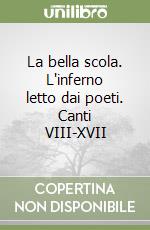 unilibro

La bella scola. L'inferno letto dai poeti. Canti VIII-XVII

COPERTINA NON DISPONIBILE